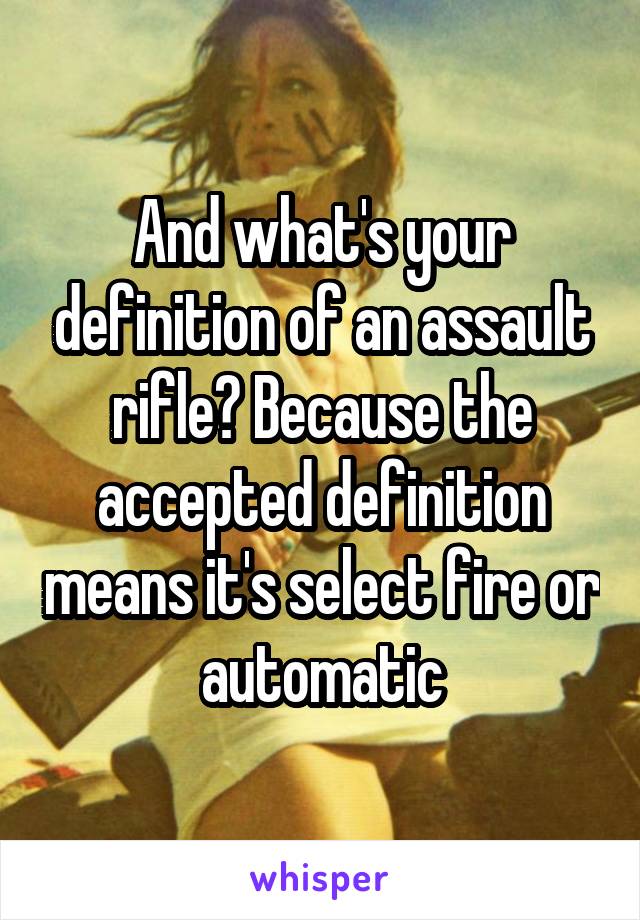 And what's your definition of an assault rifle? Because the accepted definition means it's select fire or automatic

whisper